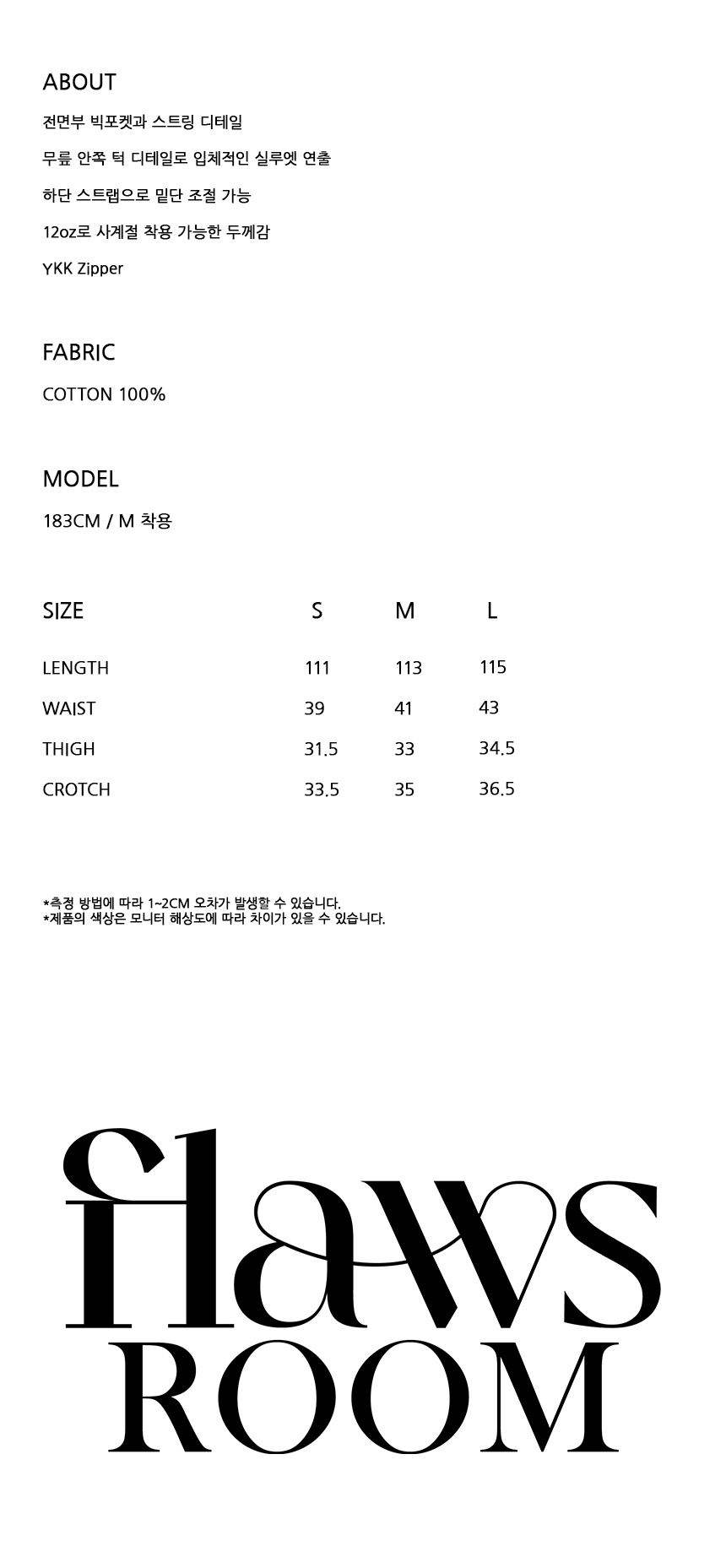 ABOUT

전면부 빅포켓과 스트링 디테일

무릎 안쪽 턱 디테일로 입체적인 실루엣 연출

하단 스트랩으로 밑단 조절 가능

12oz로 사계절 착용 가능한 두께감

YKK Zipper

FABRIC

COTTON 100%

MODEL

183CM / M 착용

| SIZE | S | M | L |
|---|---|---|---|
| LENGTH | 111 | 113 | 115 |
| WAIST | 39 | 41 | 43 |
| THIGH | 31.5 | 33 | 34.5 |
| CROTCH | 33.5 | 35 | 36.5 |

*측정 방법에 따라 1~2CM 오차가 발생할 수 있습니다.
*제품의 색상은 모니터 해상도에 따라 차이가 있을 수 있습니다.

flaws
ROOM